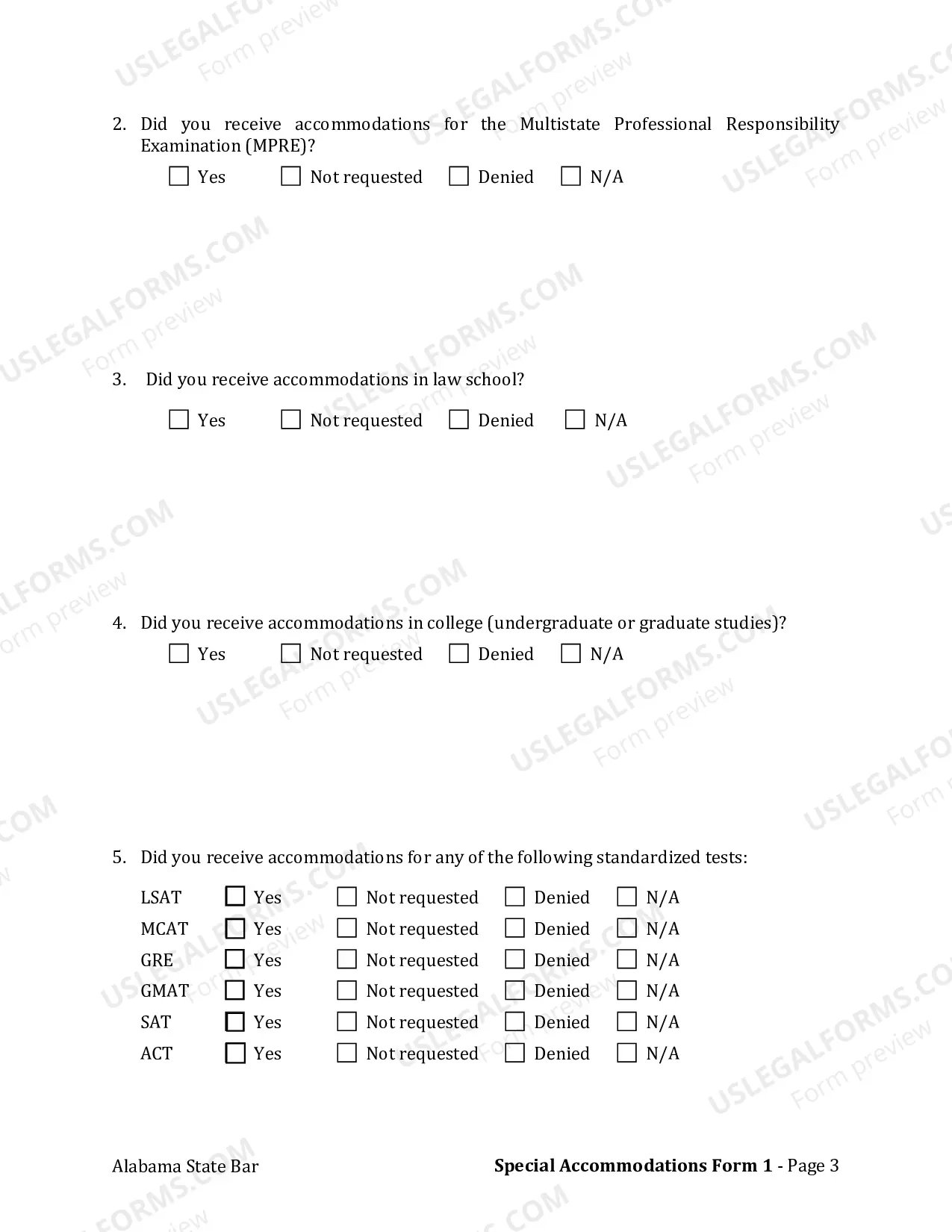 2. Did you receive accommodations for the Multistate Professional Responsibility Examination (MPRE)?

☐ Yes ☐ Not requested ☐ Denied ☐ N/A

3. Did you receive accommodations in law school?

☐ Yes ☐ Not requested ☐ Denied ☐ N/A

4. Did you receive accommodations in college (undergraduate or graduate studies)?

☐ Yes ☐ Not requested ☐ Denied ☐ N/A

5. Did you receive accommodations for any of the following standardized tests:

LSAT ☐ Yes ☐ Not requested ☐ Denied ☐ N/A
MCAT ☐ Yes ☐ Not requested ☐ Denied ☐ N/A
GRE ☐ Yes ☐ Not requested ☐ Denied ☐ N/A
GMAT ☐ Yes ☐ Not requested ☐ Denied ☐ N/A
SAT ☐ Yes ☐ Not requested ☐ Denied ☐ N/A
ACT ☐ Yes ☐ Not requested ☐ Denied ☐ N/A

Alabama State Bar Special Accommodations Form 1 - Page 3

USLEGALFORMS.COM
Form preview